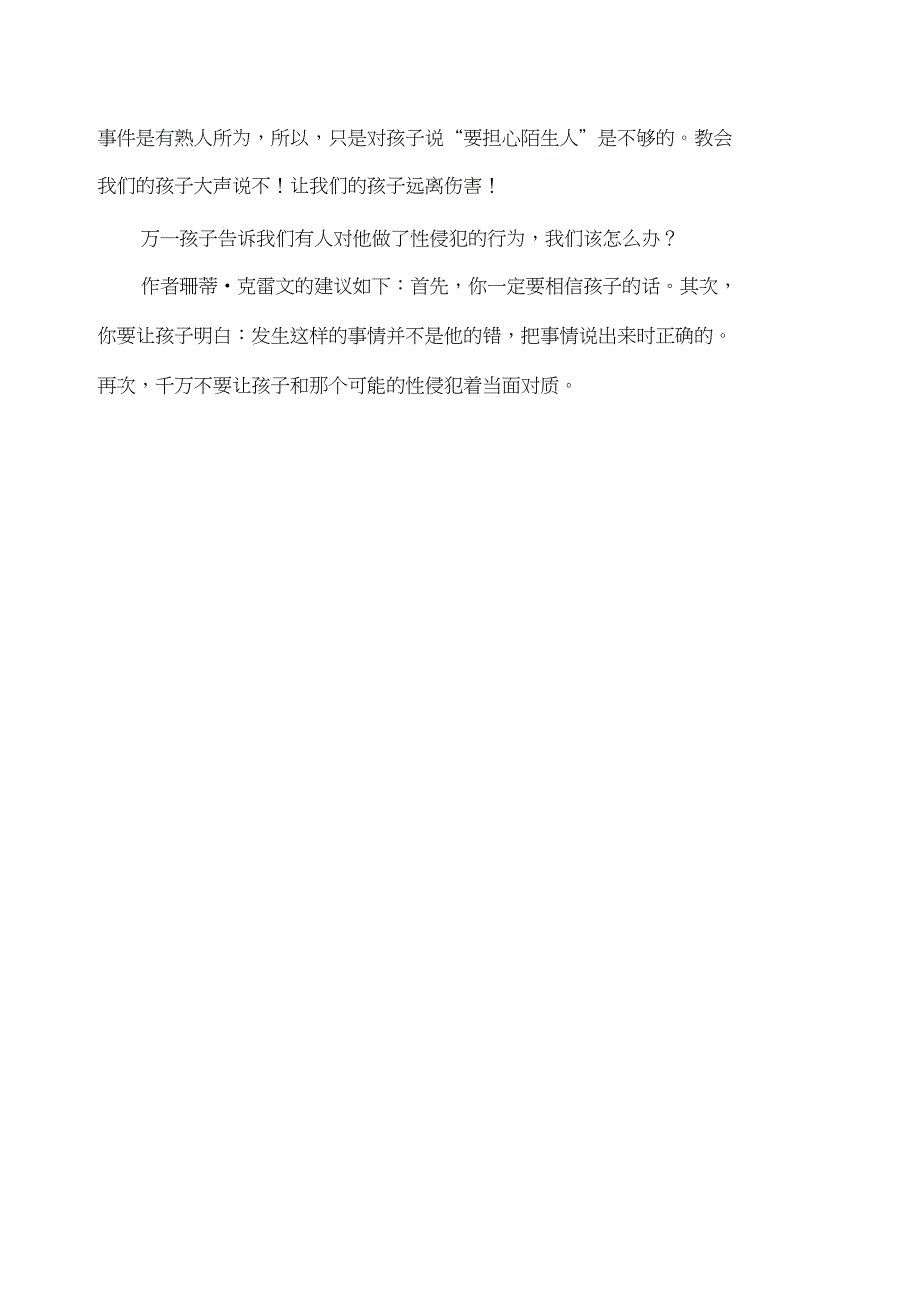 事件是有熟人所为，所以，只是对孩子说“要担心陌生人”是不够的。教会我们的孩子大声说不！让我们的孩子远离伤害！

万一孩子告诉我们有人对他做了性侵犯的行为，我们该怎么办？

作者珊蒂·克雷文的建议如下：首先，你一定要相信孩子的话。其次，你要让孩子明白：发生这样的事情并不是他的错，把事情说出来时正确的。再次，千万不要让孩子和那个可能的性侵犯着当面对质。